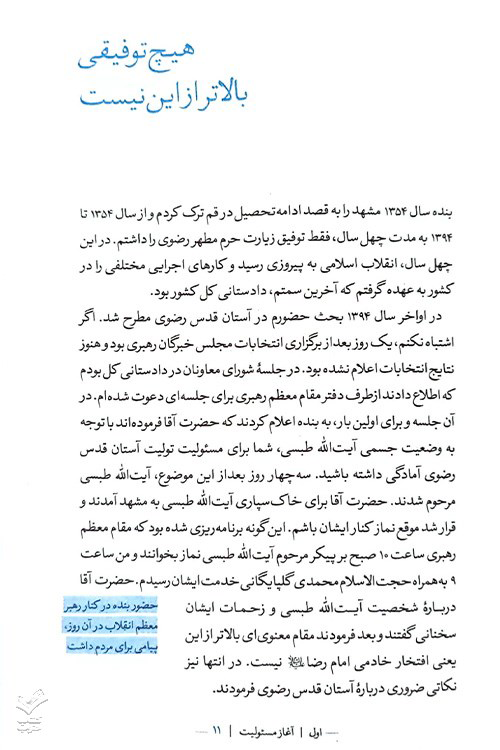 هیچ توفیقی
بالاتر از این نیست

بنده سال ۱۳۵۴ مشهد را به قصد ادامه تحصیل در قم ترک کردم و از سال ۱۳۵۴ تا ۱۳۹۴ به مدت چهل سال، فقط توفیق زیارت حرم مطهر رضوی را داشتم. در این چهل سال، انقلاب اسلامی به پیروزی رسید و کارهای اجرایی مختلفی را در کشور به عهده گرفتم که آخرین سمتم، دادستانی کل کشور بود.

در اواخر سال ۱۳۹۴ بحث حضورم در آستان قدس رضوی مطرح شد. اگر اشتباه نکنم، یک روز بعد از برگزاری انتخابات مجلس خبرگان رهبری بود و هنوز نتایج انتخابات اعلام نشده بود. در جلسهٔ شورای معاونان در دادستانی کل بودم که اطلاع دادند از طرف دفتر مقام معظم رهبری برای جلسه‌ای دعوت شده‌ام. در آن جلسه و برای اولین بار، به بنده اعلام کردند که حضرت آقا فرموده‌اند با توجه به وضعیت جسمی آیت‌الله طبسی، شما برای مسئولیت تولیت آستان قدس رضوی آمادگی داشته باشید. سه‌چهار روز بعد از این موضوع، آیت‌الله طبسی مرحوم شدند. حضرت آقا برای خاک‌سپاری آیت‌الله طبسی به مشهد آمدند و قرار شد موقع نماز کنار ایشان باشم. این‌گونه برنامه‌ریزی شده بود که مقام معظم رهبری ساعت ۱۰ صبح بر پیکر مرحوم آیت‌الله طبسی نماز بخوانند و من ساعت ۹ به همراه حجت‌الاسلام محمدی گلپایگانی خدمت ایشان رسیدم. حضرت آقا دربارهٔ شخصیت آیت‌الله طبسی و زحمات ایشان سخنانی گفتند و بعد فرمودند مقام معنوی‌ای بالاتر از این یعنی افتخار خادمی امام رضا ﷺ نیست. در انتها نیز نکاتی ضروری دربارهٔ آستان قدس رضوی فرمودند.

حضور بنده در کنار رهبر معظم انقلاب در آن روز، پیامی برای مردم داشت

اول | آغاز مسئولیت | ۱۱